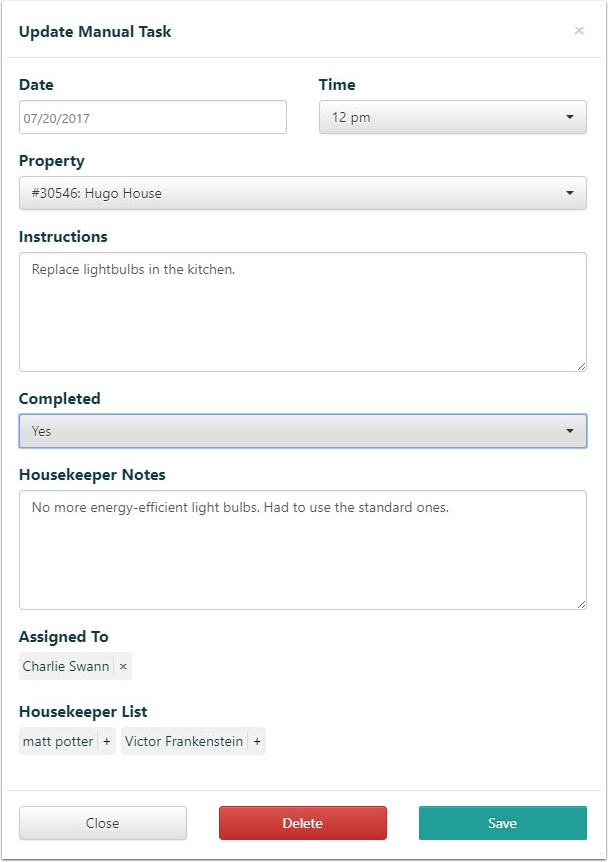 Update Manual Task

×

Date

07/20/2017

Time

12 pm

Property

#30546: Hugo House

Instructions

Replace lightbulbs in the kitchen.

Completed

Yes

Housekeeper Notes

No more energy-efficient light bulbs. Had to use the standard ones.

Assigned To

Charlie Swann ×

Housekeeper List

matt potter + Victor Frankenstein +

Close

Delete

Save